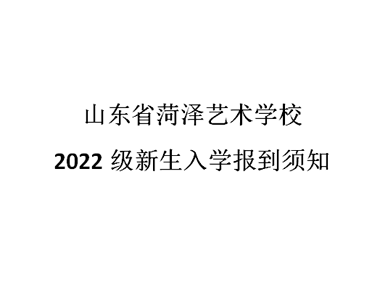 山东省菏泽艺术学校

2022 级新生入学报到须知